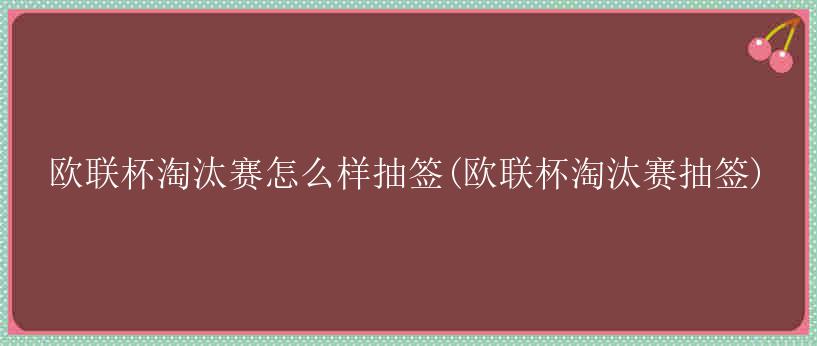 欧联杯淘汰赛怎么样抽签(欧联杯淘汰赛抽签)